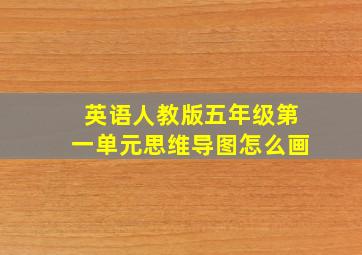 英语人教版五年级第一单元思维导图怎么画